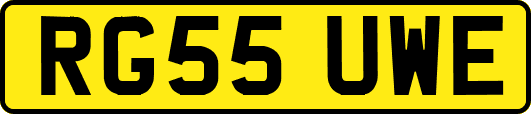 RG55 UWE